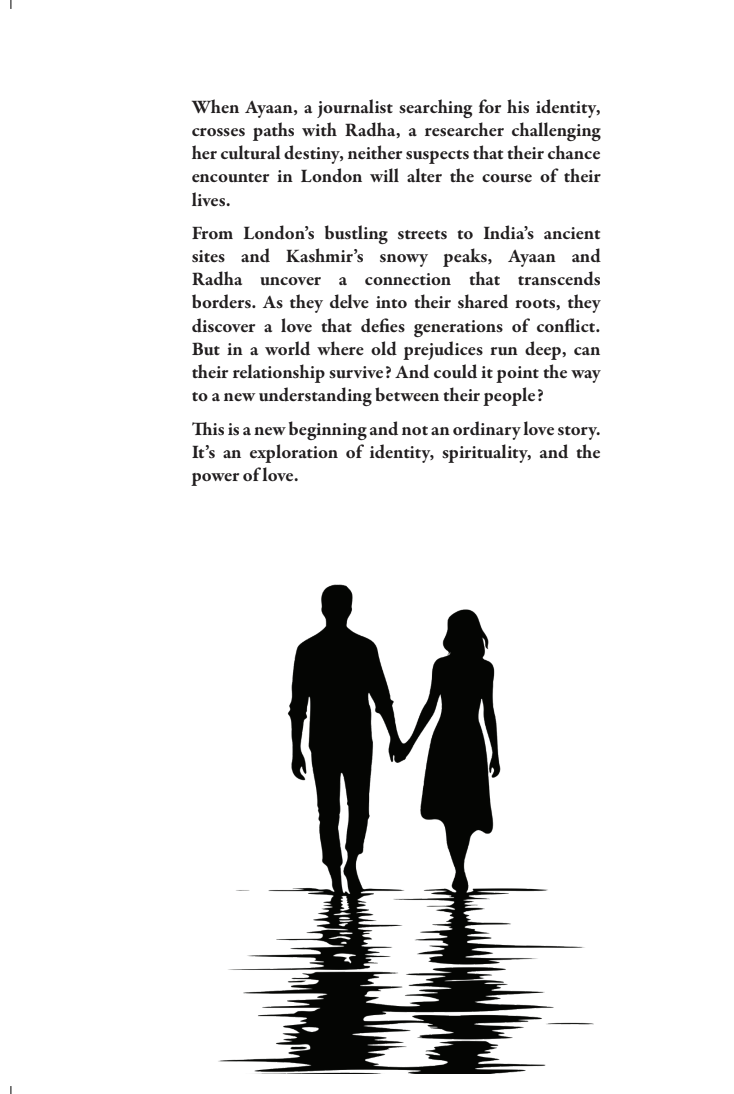 When Ayaan, a journalist searching for his identity, crosses paths with Radha, a researcher challenging her cultural destiny, neither suspects that their chance encounter in London will alter the course of their lives.

From London's bustling streets to India's ancient sites and Kashmir's snowy peaks, Ayaan and Radha uncover a connection that transcends borders. As they delve into their shared roots, they discover a love that defies generations of conflict. But in a world where old prejudices run deep, can their relationship survive? And could it point the way to a new understanding between their people?

This is a new beginning and not an ordinary love story. It's an exploration of identity, spirituality, and the power of love.